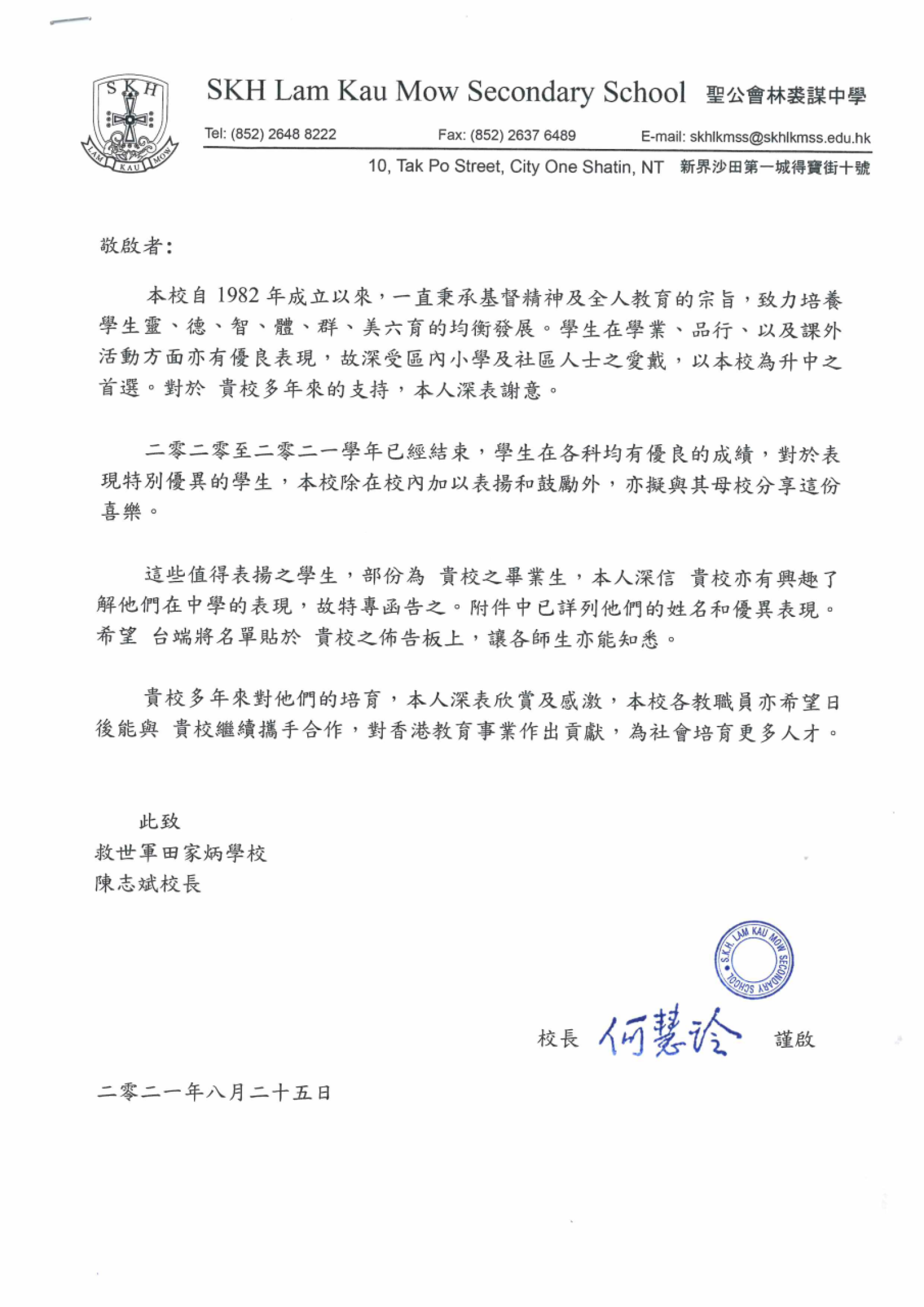 SKH
LAM KAU MOW

SKH Lam Kau Mow Secondary School 聖公會林裘謀中學

Tel: (852) 2648 8222 Fax: (852) 2637 6489 E-mail: skhlkmss@skhlkmss.edu.hk

10, Tak Po Street, City One Shatin, NT 新界沙田第一城得寶街十號

敬啟者：

本校自 1982 年成立以來，一直秉承基督精神及全人教育的宗旨，致力培養學生靈、德、智、體、群、美六育的均衡發展。學生在學業、品行、以及課外活動方面亦有優良表現，故深受區內小學及社區人士之愛戴，以本校為升中之首選。對於 貴校多年來的支持，本人深表謝意。

二零二零至二零二一學年已經結束，學生在各科均有優良的成績，對於表現特別優異的學生，本校除在校內加以表揚和鼓勵外，亦擬與其母校分享這份喜樂。

這些值得表揚之學生，部份為 貴校之畢業生，本人深信 貴校亦有興趣了解他們在中學的表現，故特專函告之。附件中已詳列他們的姓名和優異表現。希望 台端將名單貼於 貴校之佈告板上，讓各師生亦能知悉。

貴校多年來對他們的培育，本人深表欣賞及感激，本校各教職員亦希望日後能與 貴校繼續攜手合作，對香港教育事業作出貢獻，為社會培育更多人才。

此致
救世軍田家炳學校
陳志斌校長

S.K.H. LAM KAU MOW SECONDARY SCHOOL

校長 何慧玲 謹啟

二零二一年八月二十五日